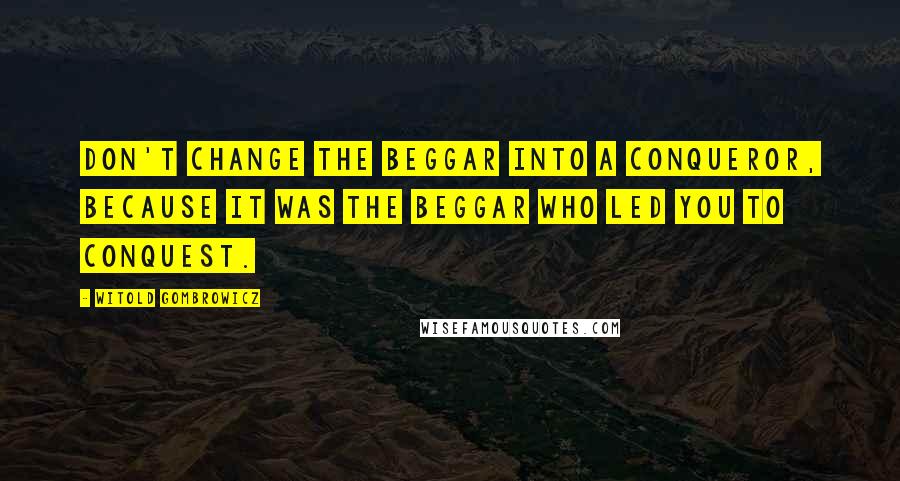 DON'T CHANGE THE BEGGAR INTO A CONQUEROR, BECAUSE IT WAS THE BEGGAR WHO LED YOU TO CONQUEST.

- WITOLD GOMBROWICZ

WISEFAMOUSQUOTES.COM